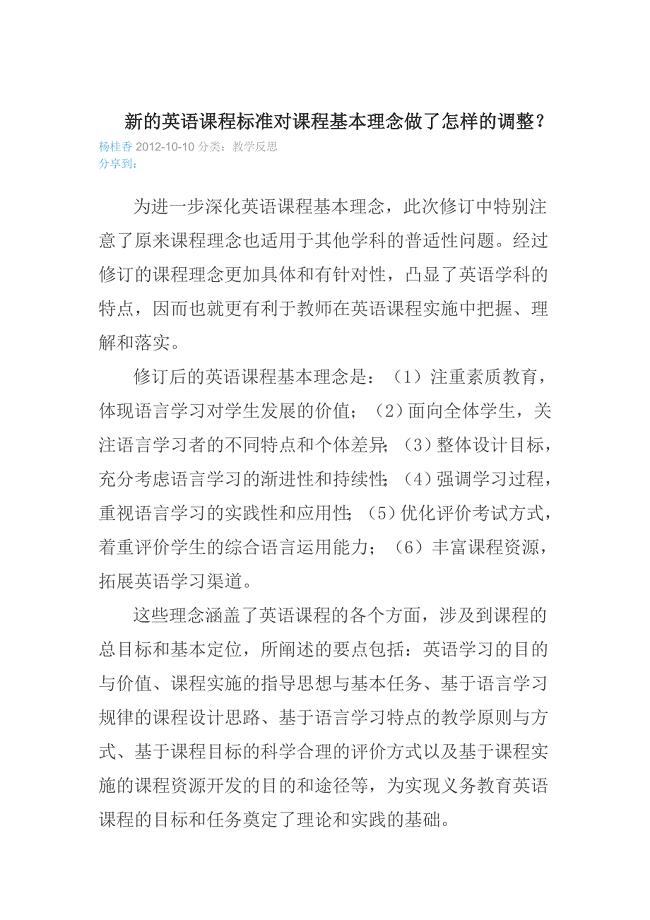 新的英语课程标准对课程基本理念做了怎样的调整？
杨桂香 2012-10-10 分类：教学反思
分享到：

为进一步深化英语课程基本理念，此次修订中特别注意了原来课程理念也适用于其他学科的普适性问题。经过修订的课程理念更加具体和有针对性，凸显了英语学科的特点，因而也就更有利于教师在英语课程实施中把握、理解和落实。

修订后的英语课程基本理念是：（1）注重素质教育，体现语言学习对学生发展的价值；（2）面向全体学生，关注语言学习者的不同特点和个体差异；（3）整体设计目标，充分考虑语言学习的渐进性和持续性；（4）强调学习过程，重视语言学习的实践性和应用性；（5）优化评价考试方式，着重评价学生的综合语言运用能力；（6）丰富课程资源，拓展英语学习渠道。

这些理念涵盖了英语课程的各个方面，涉及到课程的总目标和基本定位，所阐述的要点包括：英语学习的目的与价值、课程实施的指导思想与基本任务、基于语言学习规律的课程设计思路、基于语言学习特点的教学原则与方式、基于课程目标的科学合理的评价方式以及基于课程实施的课程资源开发的目的和途径等，为实现义务教育英语课程的目标和任务奠定了理论和实践的基础。